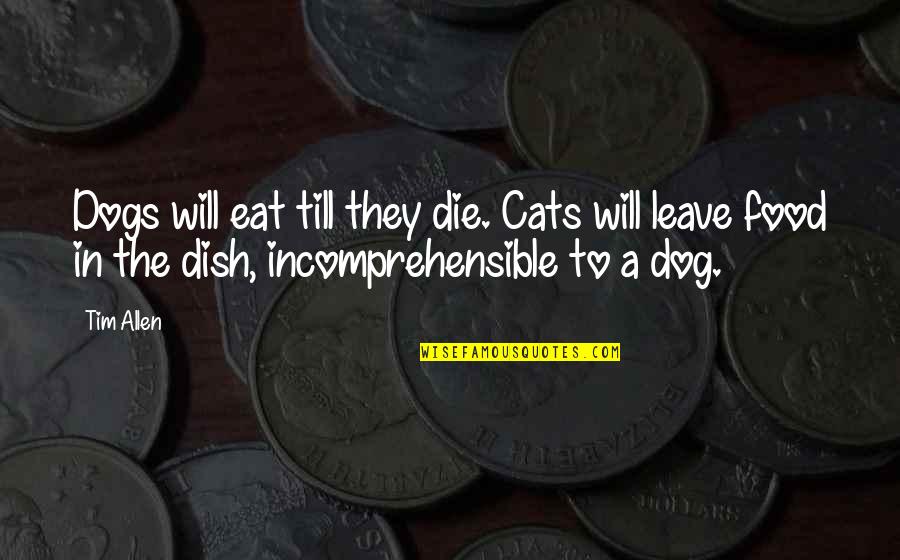 Dogs will eat till they die. Cats will leave food in the dish, incomprehensible to a dog.

Tim Allen

WISEFAMOUSQUOTES.COM